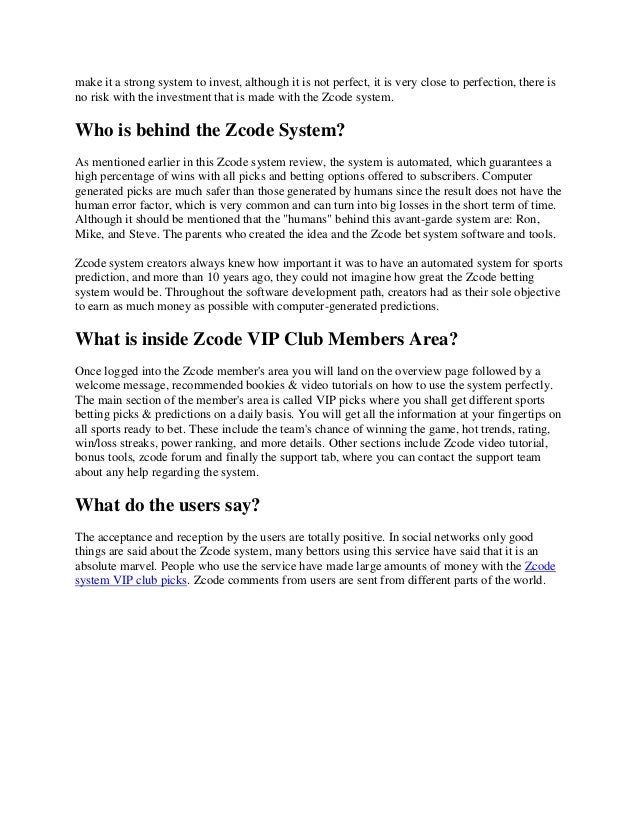 make it a strong system to invest, although it is not perfect, it is very close to perfection, there is no risk with the investment that is made with the Zcode system.

Who is behind the Zcode System?

As mentioned earlier in this Zcode system review, the system is automated, which guarantees a high percentage of wins with all picks and betting options offered to subscribers. Computer generated picks are much safer than those generated by humans since the result does not have the human error factor, which is very common and can turn into big losses in the short term of time. Although it should be mentioned that the "humans" behind this avant-garde system are: Ron, Mike, and Steve. The parents who created the idea and the Zcode bet system software and tools.

Zcode system creators always knew how important it was to have an automated system for sports prediction, and more than 10 years ago, they could not imagine how great the Zcode betting system would be. Throughout the software development path, creators had as their sole objective to earn as much money as possible with computer-generated predictions.

What is inside Zcode VIP Club Members Area?

Once logged into the Zcode member's area you will land on the overview page followed by a welcome message, recommended bookies & video tutorials on how to use the system perfectly. The main section of the member's area is called VIP picks where you shall get different sports betting picks & predictions on a daily basis. You will get all the information at your fingertips on all sports ready to bet. These include the team's chance of winning the game, hot trends, rating, win/loss streaks, power ranking, and more details. Other sections include Zcode video tutorial, bonus tools, zcode forum and finally the support tab, where you can contact the support team about any help regarding the system.

What do the users say?

The acceptance and reception by the users are totally positive. In social networks only good things are said about the Zcode system, many bettors using this service have said that it is an absolute marvel. People who use the service have made large amounts of money with the Zcode system VIP club picks. Zcode comments from users are sent from different parts of the world.